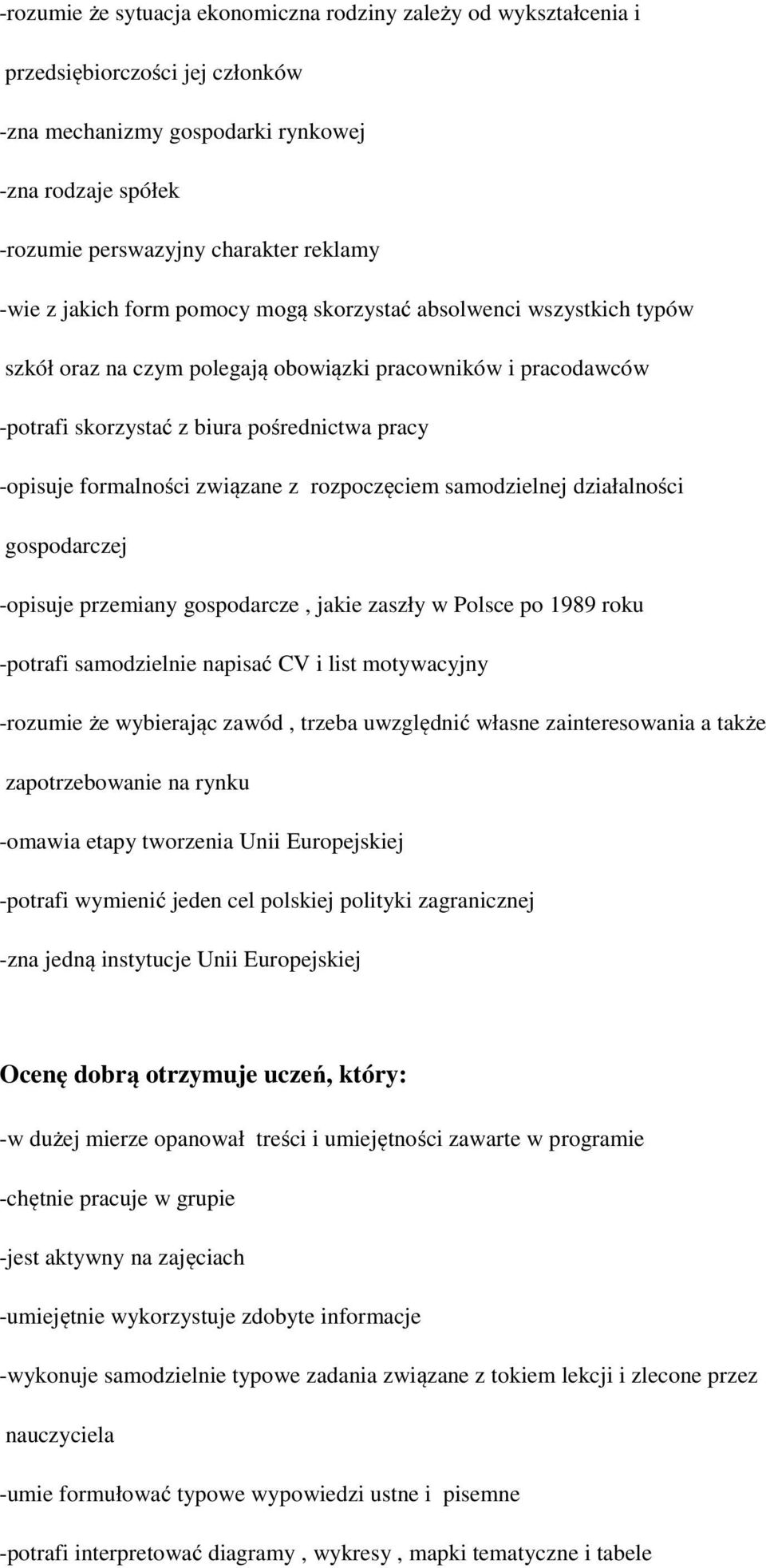 -rozumie że sytuacja ekonomiczna rodziny zależy od wykształcenia i przedsiębiorczości jej członków

-zna mechanizmy gospodarki rynkowej

-zna rodzaje spółek

-rozumie perswazyjny charakter reklamy

-wie z jakich form pomocy mogą skorzystać absolwenci wszystkich typów szkół oraz na czym polegają obowiązki pracowników i pracodawców

-potrafi skorzystać z biura pośrednictwa pracy

-opisuje formalności związane z rozpoczęciem samodzielnej działalności gospodarczej

-opisuje przemiany gospodarcze , jakie zaszły w Polsce po 1989 roku

-potrafi samodzielnie napisać CV i list motywacyjny

-rozumie że wybierając zawód , trzeba uwzględnić własne zainteresowania a także zapotrzebowanie na rynku

-omawia etapy tworzenia Unii Europejskiej

-potrafi wymienić jeden cel polskiej polityki zagranicznej

-zna jedną instytucje Unii Europejskiej

Ocenę dobrą otrzymuje uczeń, który:

-w dużej mierze opanował treści i umiejętności zawarte w programie

-chętnie pracuje w grupie

-jest aktywny na zajęciach

-umiejętnie wykorzystuje zdobyte informacje

-wykonuje samodzielnie typowe zadania związane z tokiem lekcji i zlecone przez nauczyciela

-umie formułować typowe wypowiedzi ustne i pisemne

-potrafi interpretować diagramy , wykresy , mapki tematyczne i tabele